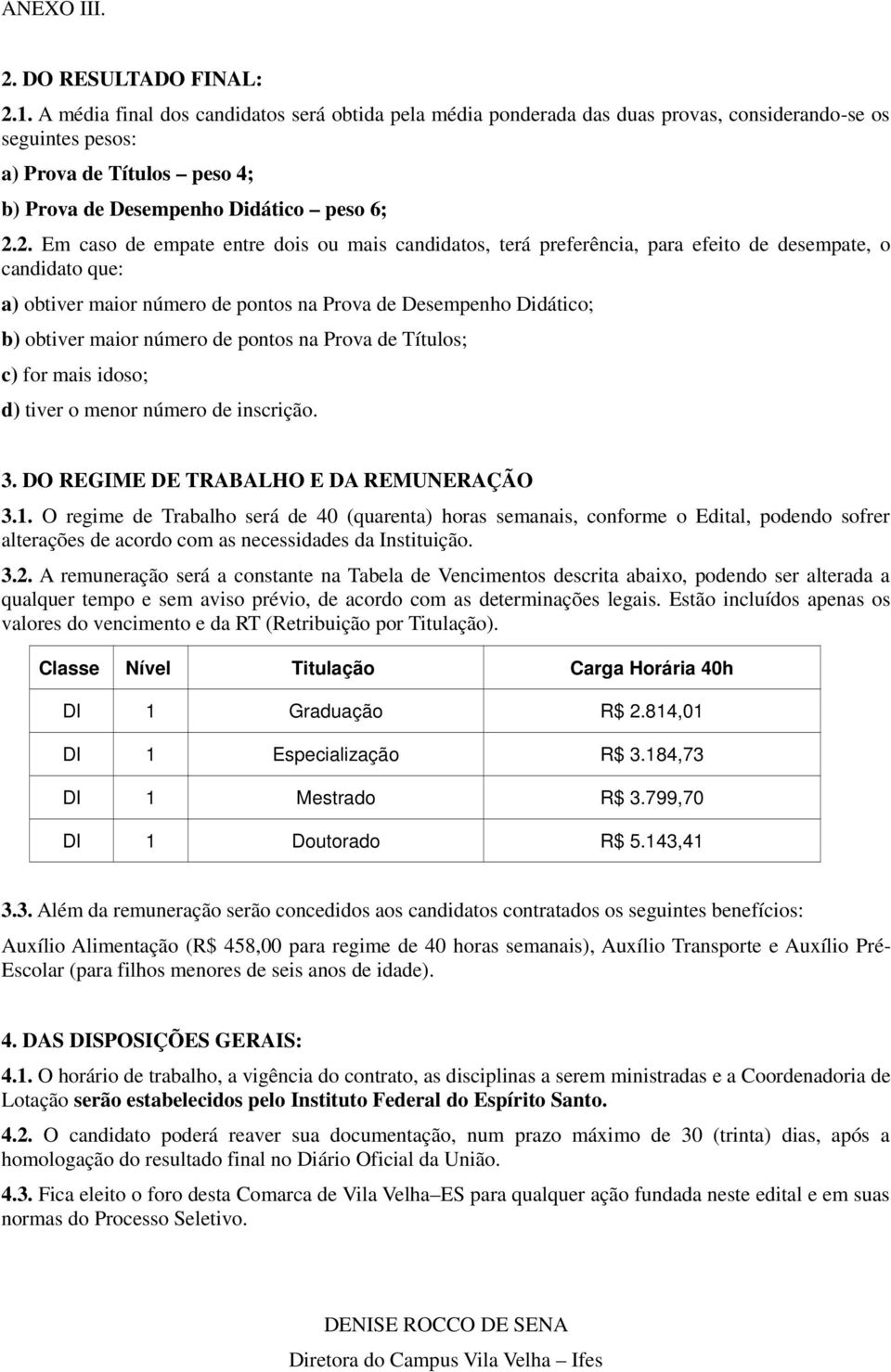 ANEXO III.

2. DO RESULTADO FINAL:

2.1. A média final dos candidatos será obtida pela média ponderada das duas provas, considerando-se os seguintes pesos:

a) Prova de Títulos – peso 4;

b) Prova de Desempenho Didático – peso 6;

2.2. Em caso de empate entre dois ou mais candidatos, terá preferência, para efeito de desempate, o candidato que:

a) obtiver maior número de pontos na Prova de Desempenho Didático;

b) obtiver maior número de pontos na Prova de Títulos;

c) for mais idoso;

d) tiver o menor número de inscrição.

3. DO REGIME DE TRABALHO E DA REMUNERAÇÃO

3.1. O regime de Trabalho será de 40 (quarenta) horas semanais, conforme o Edital, podendo sofrer alterações de acordo com as necessidades da Instituição.

3.2. A remuneração será a constante na Tabela de Vencimentos descrita abaixo, podendo ser alterada a qualquer tempo e sem aviso prévio, de acordo com as determinações legais. Estão incluídos apenas os valores do vencimento e da RT (Retribuição por Titulação).

| Classe | Nível | Titulação | Carga Horária 40h |
|---|---|---|---|
| DI | 1 | Graduação | R$ 2.814,01 |
| DI | 1 | Especialização | R$ 3.184,73 |
| DI | 1 | Mestrado | R$ 3.799,70 |
| DI | 1 | Doutorado | R$ 5.143,41 |

3.3. Além da remuneração serão concedidos aos candidatos contratados os seguintes benefícios:

Auxílio Alimentação (R$ 458,00 para regime de 40 horas semanais), Auxílio Transporte e Auxílio Pré-Escolar (para filhos menores de seis anos de idade).

4. DAS DISPOSIÇÕES GERAIS:

4.1. O horário de trabalho, a vigência do contrato, as disciplinas a serem ministradas e a Coordenadoria de Lotação serão estabelecidos pelo Instituto Federal do Espírito Santo.

4.2. O candidato poderá reaver sua documentação, num prazo máximo de 30 (trinta) dias, após a homologação do resultado final no Diário Oficial da União.

4.3. Fica eleito o foro desta Comarca de Vila Velha–ES para qualquer ação fundada neste edital e em suas normas do Processo Seletivo.

DENISE ROCCO DE SENA

Diretora do Campus Vila Velha – Ifes